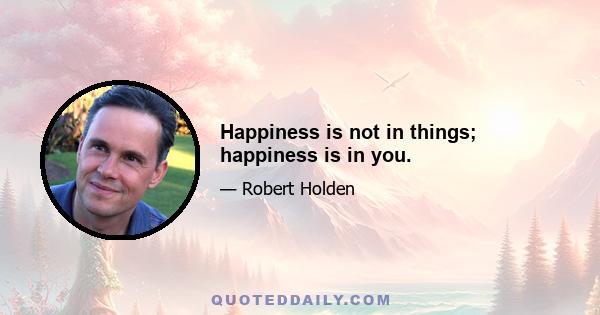 Happiness is not in things; happiness is in you.

— Robert Holden

QUOTEDDAILY.COM